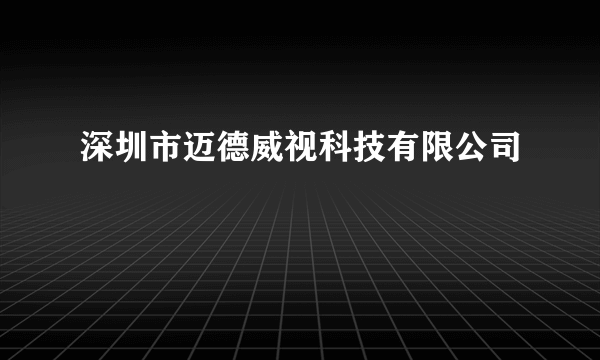 深圳市迈德威视科技有限公司